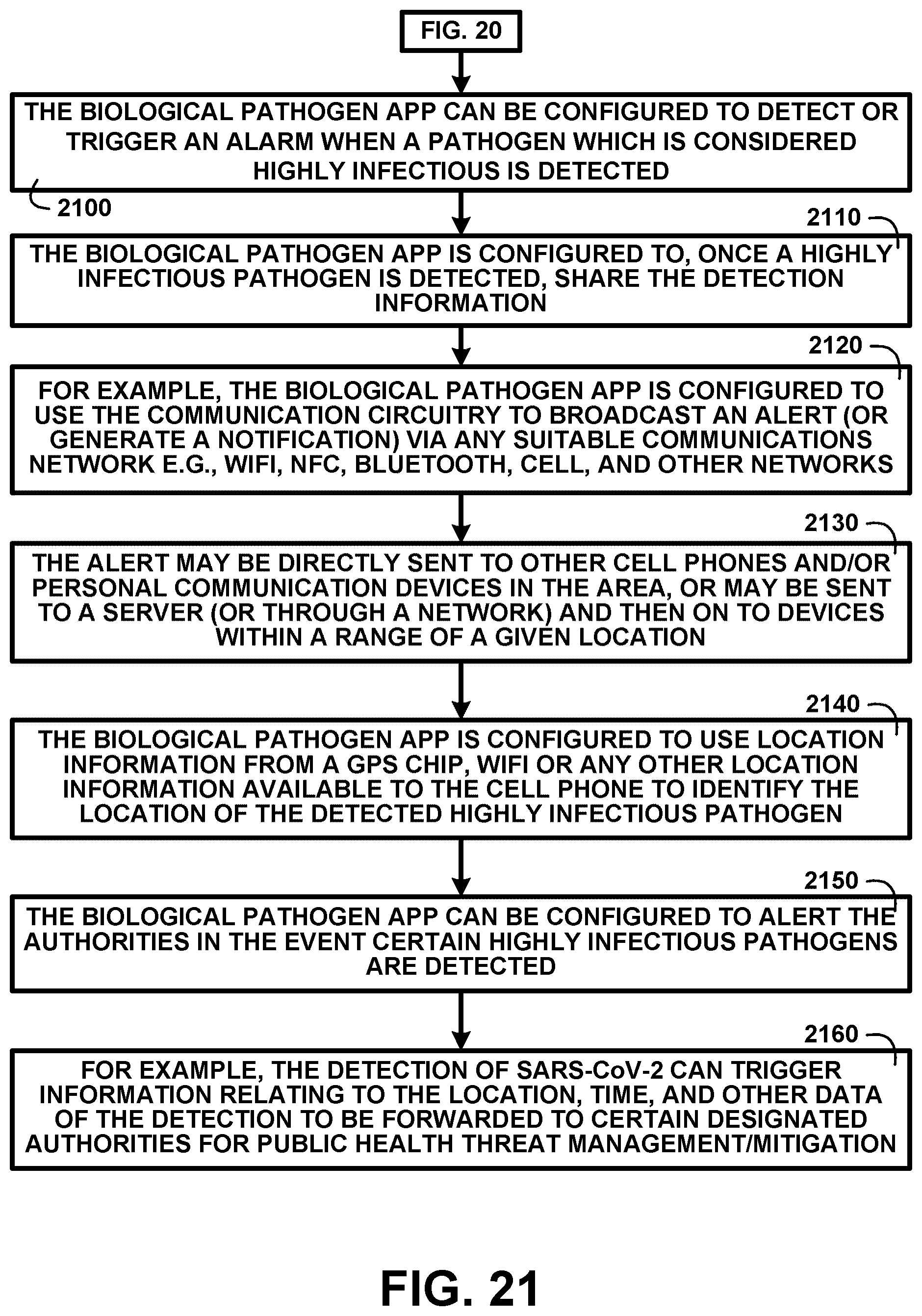 FIG. 20

THE BIOLOGICAL PATHOGEN APP CAN BE CONFIGURED TO DETECT OR TRIGGER AN ALARM WHEN A PATHOGEN WHICH IS CONSIDERED HIGHLY INFECTIOUS IS DETECTED

2100

2110

THE BIOLOGICAL PATHOGEN APP IS CONFIGURED TO, ONCE A HIGHLY INFECTIOUS PATHOGEN IS DETECTED, SHARE THE DETECTION INFORMATION

2120

FOR EXAMPLE, THE BIOLOGICAL PATHOGEN APP IS CONFIGURED TO USE THE COMMUNICATION CIRCUITRY TO BROADCAST AN ALERT (OR GENERATE A NOTIFICATION) VIA ANY SUITABLE COMMUNICATIONS NETWORK E.G., WIFI, NFC, BLUETOOTH, CELL, AND OTHER NETWORKS

2130

THE ALERT MAY BE DIRECTLY SENT TO OTHER CELL PHONES AND/OR PERSONAL COMMUNICATION DEVICES IN THE AREA, OR MAY BE SENT TO A SERVER (OR THROUGH A NETWORK) AND THEN ON TO DEVICES WITHIN A RANGE OF A GIVEN LOCATION

2140

THE BIOLOGICAL PATHOGEN APP IS CONFIGURED TO USE LOCATION INFORMATION FROM A GPS CHIP, WIFI OR ANY OTHER LOCATION INFORMATION AVAILABLE TO THE CELL PHONE TO IDENTIFY THE LOCATION OF THE DETECTED HIGHLY INFECTIOUS PATHOGEN

2150

THE BIOLOGICAL PATHOGEN APP CAN BE CONFIGURED TO ALERT THE AUTHORITIES IN THE EVENT CERTAIN HIGHLY INFECTIOUS PATHOGENS ARE DETECTED

2160

FOR EXAMPLE, THE DETECTION OF SARS-CoV-2 CAN TRIGGER INFORMATION RELATING TO THE LOCATION, TIME, AND OTHER DATA OF THE DETECTION TO BE FORWARDED TO CERTAIN DESIGNATED AUTHORITIES FOR PUBLIC HEALTH THREAT MANAGEMENT/MITIGATION

FIG. 21